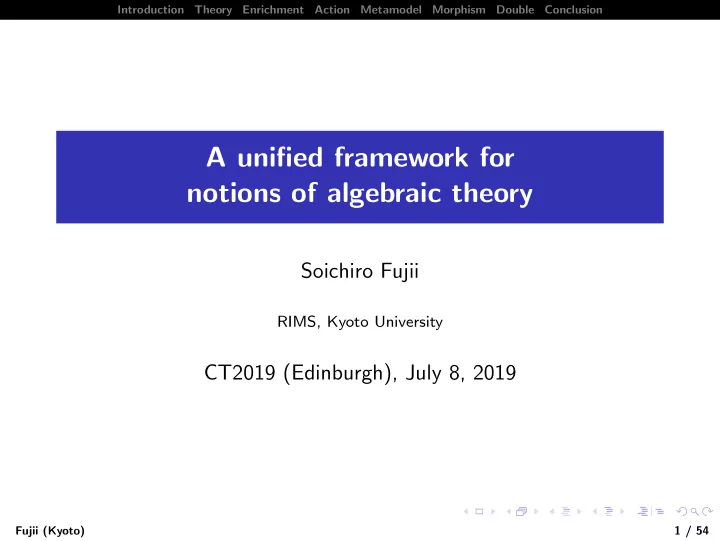 Introduction Theory Enrichment Action Metamodel Morphism Double Conclusion

A unified framework for notions of algebraic theory

Soichiro Fujii

RIMS, Kyoto University

CT2019 (Edinburgh), July 8, 2019

Fujii (Kyoto)

1 / 54